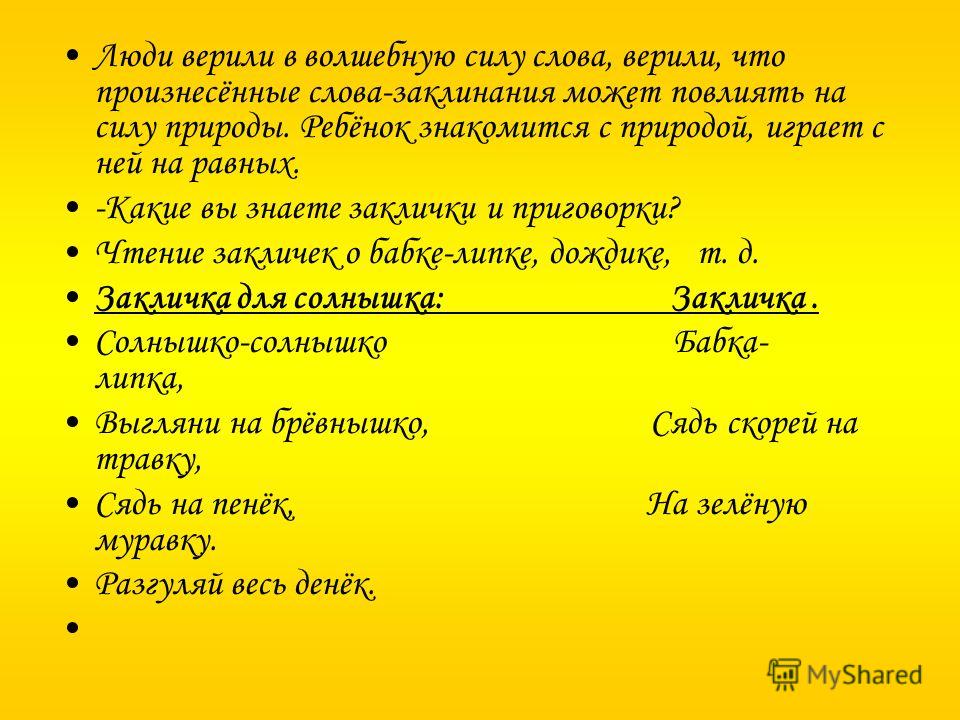 • Люди верили в волшебную силу слова, верили, что произнесённые слова-заклинания может повлиять на силу природы. Ребёнок знакомится с природой, играет с ней на равных.
• -Какие вы знаете заклички и приговорки?
• Чтение закличек о бабке-липке, дождике, т. д.
• Закличка для солнышка: Закличка .
• Солнышко-солнышко Бабка-липка,
• Выгляни на брёвнышко, Сядь скорей на травку,
• Сядь на пенёк, На зелёную муравку.
• Разгуляй весь денёк.
•
MyShared